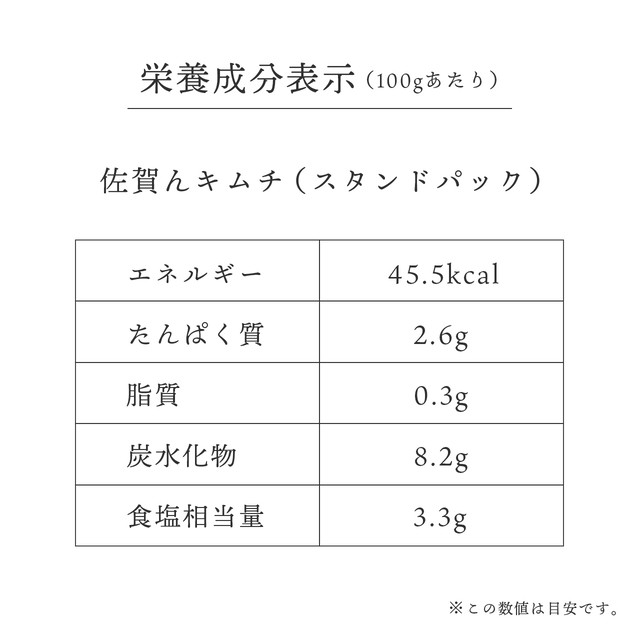 栄養成分表示（100gあたり）

佐賀んキムチ（スタンドパック）

| エネルギー | 45.5kcal |
|---|---|
| たんぱく質 | 2.6g |
| 脂質 | 0.3g |
| 炭水化物 | 8.2g |
| 食塩相当量 | 3.3g |

※この数値は目安です。